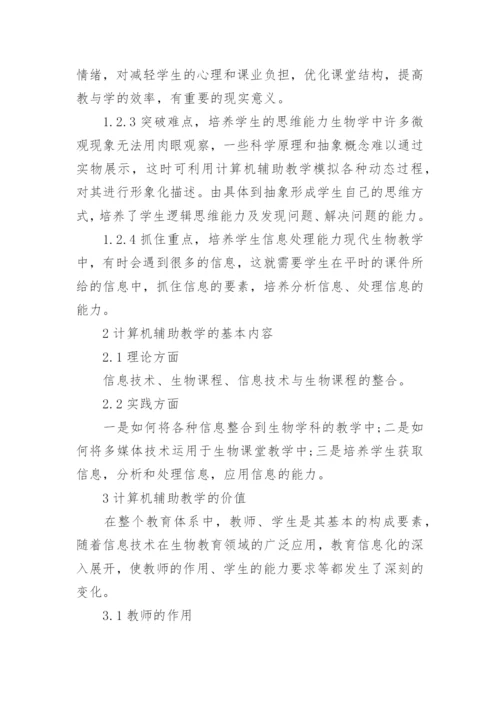 情绪，对减轻学生的心理和课业负担，优化课堂结构，提高教与学的效率，有重要的现实意义。

1.2.3 突破难点，培养学生的思维能力生物学中许多微观现象无法用肉眼观察，一些科学原理和抽象概念难以通过实物展示，这时可利用计算机辅助教学模拟各种动态过程，对其进行形象化描述。由具体到抽象形成学生自己的思维方式，培养了学生逻辑思维能力及发现问题、解决问题的能力。

1.2.4 抓住重点，培养学生信息处理能力现代生物教学中，有时会遇到很多的信息，这就需要学生在平时的课件所给的信息中，抓住信息的要素，培养分析信息、处理信息的能力。

2 计算机辅助教学的基本内容

2.1 理论方面

信息技术、生物课程、信息技术与生物课程的整合。

2.2 实践方面

一是如何将各种信息整合到生物学科的教学中;二是如何将多媒体技术运用于生物课堂教学中;三是培养学生获取信息，分析和处理信息，应用信息的能力。

3 计算机辅助教学的价值

在整个教育体系中，教师、学生是其基本的构成要素，随着信息技术在生物教育领域的广泛应用，教育信息化的深入展开，使教师的作用、学生的能力要求等都发生了深刻的变化。

3.1 教师的作用